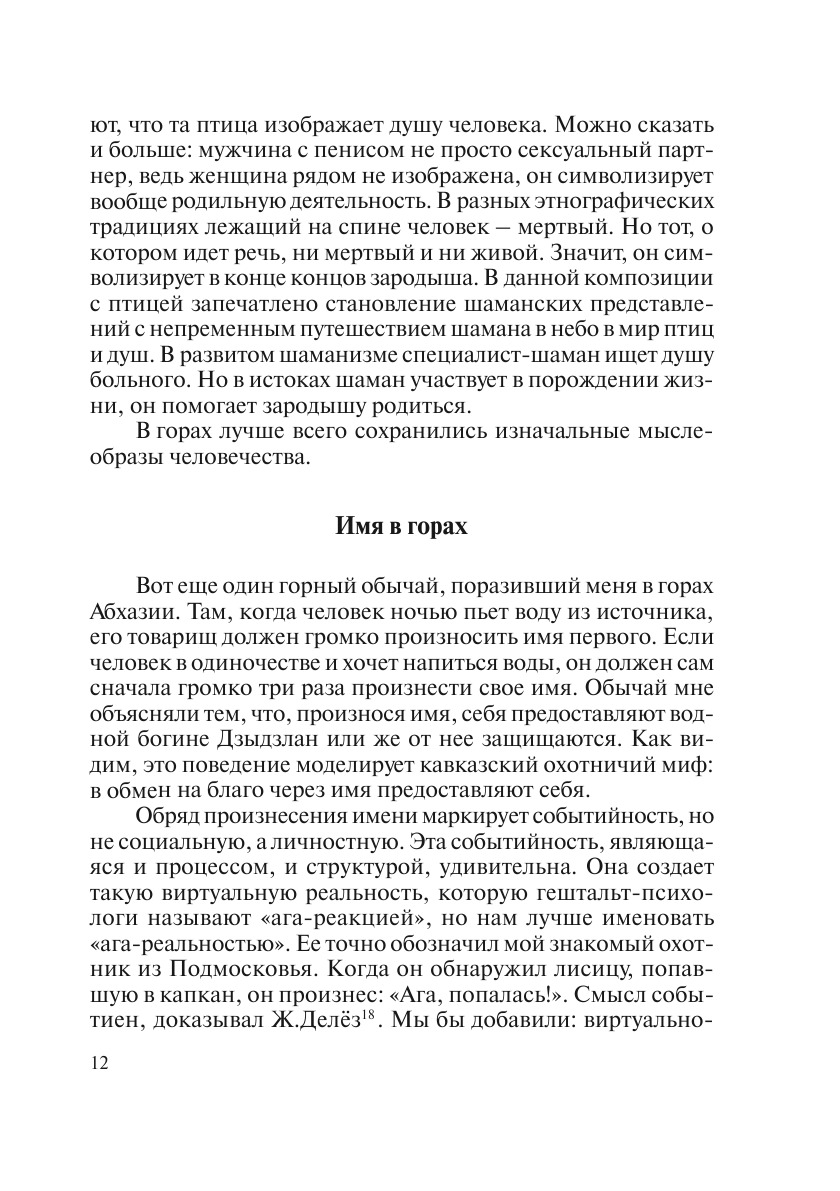 ют, что та птица изображает душу человека. Можно сказать и больше: мужчина с пенисом не просто сексуальный партнер, ведь женщина рядом не изображена, он символизирует вообще родильную деятельность. В разных этнографических традициях лежащий на спине человек – мертвый. Но тот, о котором идет речь, ни мертвый и ни живой. Значит, он символизирует в конце концов зародыша. В данной композиции с птицей запечатлено становление шаманских представлений с непременным путешествием шамана в небо в мир птиц и душ. В развитом шаманизме специалист-шаман ищет душу больного. Но в истоках шаман участвует в порождении жизни, он помогает зародышу родиться.

В горах лучше всего сохранились изначальные мыслеобразы человечества.

Имя в горах

Вот еще один горный обычай, поразивший меня в горах Абхазии. Там, когда человек ночью пьет воду из источника, его товарищ должен громко произносить имя первого. Если человек в одиночестве и хочет напиться воды, он должен сам сначала громко три раза произнести свое имя. Обычай мне объясняли тем, что, произнося имя, себя предоставляют водной богине Дзыдзлан или же от нее защищаются. Как видим, это поведение моделирует кавказский охотничий миф: в обмен на благо через имя предоставляют себя.

Обряд произнесения имени маркирует событийность, но не социальную, а личностную. Эта событийность, являющаяся и процессом, и структурой, удивительна. Она создает такую виртуальную реальность, которую гештальт-психологи называют «ага-реакцией», но нам лучше именовать «ага-реальностью». Ее точно обозначил мой знакомый охотник из Подмосковья. Когда он обнаружил лисицу, попавшую в капкан, он произнес: «Ага, попалась!». Смысл событиен, доказывал Ж.Делёз$^{18}$. Мы бы добавили: виртуально-

12